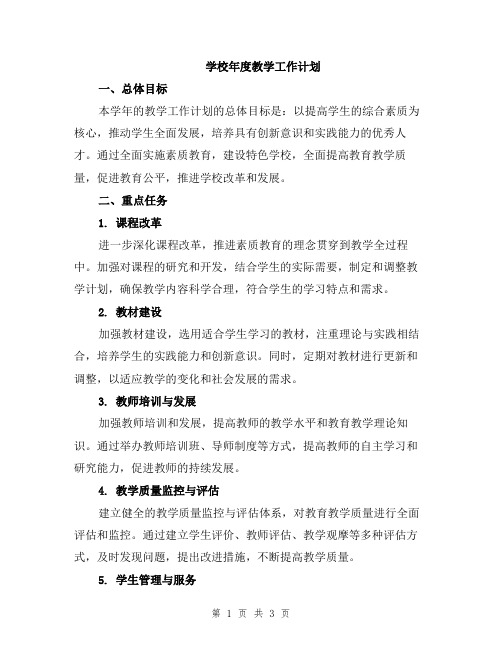 学校年度教学工作计划

一、总体目标

本学年的教学工作计划的总体目标是：以提高学生的综合素质为核心，推动学生全面发展，培养具有创新意识和实践能力的优秀人才。通过全面实施素质教育，建设特色学校，全面提高教育教学质量，促进教育公平，推进学校改革和发展。

二、重点任务

1. 课程改革

进一步深化课程改革，推进素质教育的理念贯穿到教学全过程中。加强对课程的研究和开发，结合学生的实际需要，制定和调整教学计划，确保教学内容科学合理，符合学生的学习特点和需求。

2. 教材建设

加强教材建设，选用适合学生学习的教材，注重理论与实践相结合，培养学生的实践能力和创新意识。同时，定期对教材进行更新和调整，以适应教学的变化和社会发展的需求。

3. 教师培训与发展

加强教师培训和发展，提高教师的教学水平和教育教学理论知识。通过举办教师培训班、导师制度等方式，提高教师的自主学习和研究能力，促进教师的持续发展。

4. 教学质量监控与评估

建立健全的教学质量监控与评估体系，对教育教学质量进行全面评估和监控。通过建立学生评价、教师评估、教学观摩等多种评估方式，及时发现问题，提出改进措施，不断提高教学质量。

5. 学生管理与服务

第 1 页 共 3 页